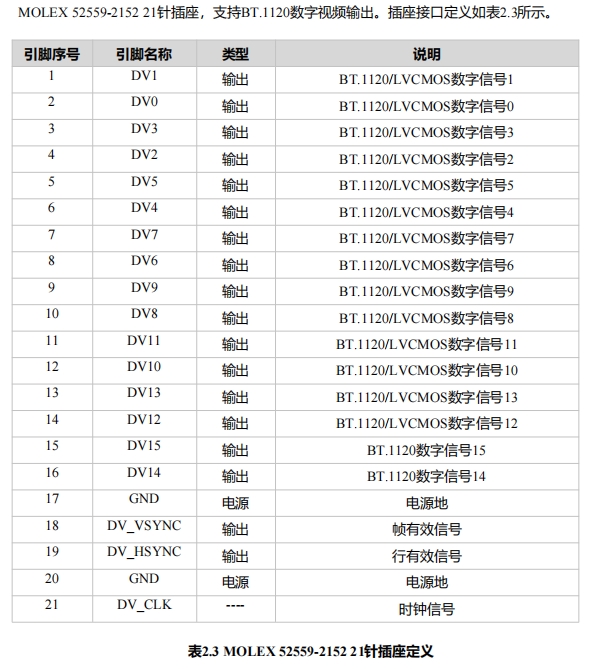 MOLEX 52559-2152 21针插座，支持BT.1120数字视频输出。插座接口定义如表2.3所示。

| 引脚序号 | 引脚名称 | 类型 | 说明 |
|---|---|---|---|
| 1 | DV1 | 输出 | BT.1120/LVCMOS数字信号1 |
| 2 | DV0 | 输出 | BT.1120/LVCMOS数字信号0 |
| 3 | DV3 | 输出 | BT.1120/LVCMOS数字信号3 |
| 4 | DV2 | 输出 | BT.1120/LVCMOS数字信号2 |
| 5 | DV5 | 输出 | BT.1120/LVCMOS数字信号5 |
| 6 | DV4 | 输出 | BT.1120/LVCMOS数字信号4 |
| 7 | DV7 | 输出 | BT.1120/LVCMOS数字信号7 |
| 8 | DV6 | 输出 | BT.1120/LVCMOS数字信号6 |
| 9 | DV9 | 输出 | BT.1120/LVCMOS数字信号9 |
| 10 | DV8 | 输出 | BT.1120/LVCMOS数字信号8 |
| 11 | DV11 | 输出 | BT.1120/LVCMOS数字信号11 |
| 12 | DV10 | 输出 | BT.1120/LVCMOS数字信号10 |
| 13 | DV13 | 输出 | BT.1120/LVCMOS数字信号13 |
| 14 | DV12 | 输出 | BT.1120/LVCMOS数字信号12 |
| 15 | DV15 | 输出 | BT.1120数字信号15 |
| 16 | DV14 | 输出 | BT.1120数字信号14 |
| 17 | GND | 电源 | 电源地 |
| 18 | DV_VSYNC | 输出 | 帧有效信号 |
| 19 | DV_HSYNC | 输出 | 行有效信号 |
| 20 | GND | 电源 | 电源地 |
| 21 | DV_CLK | ---- | 时钟信号 |

表2.3 MOLEX 52559-2152 21针插座定义